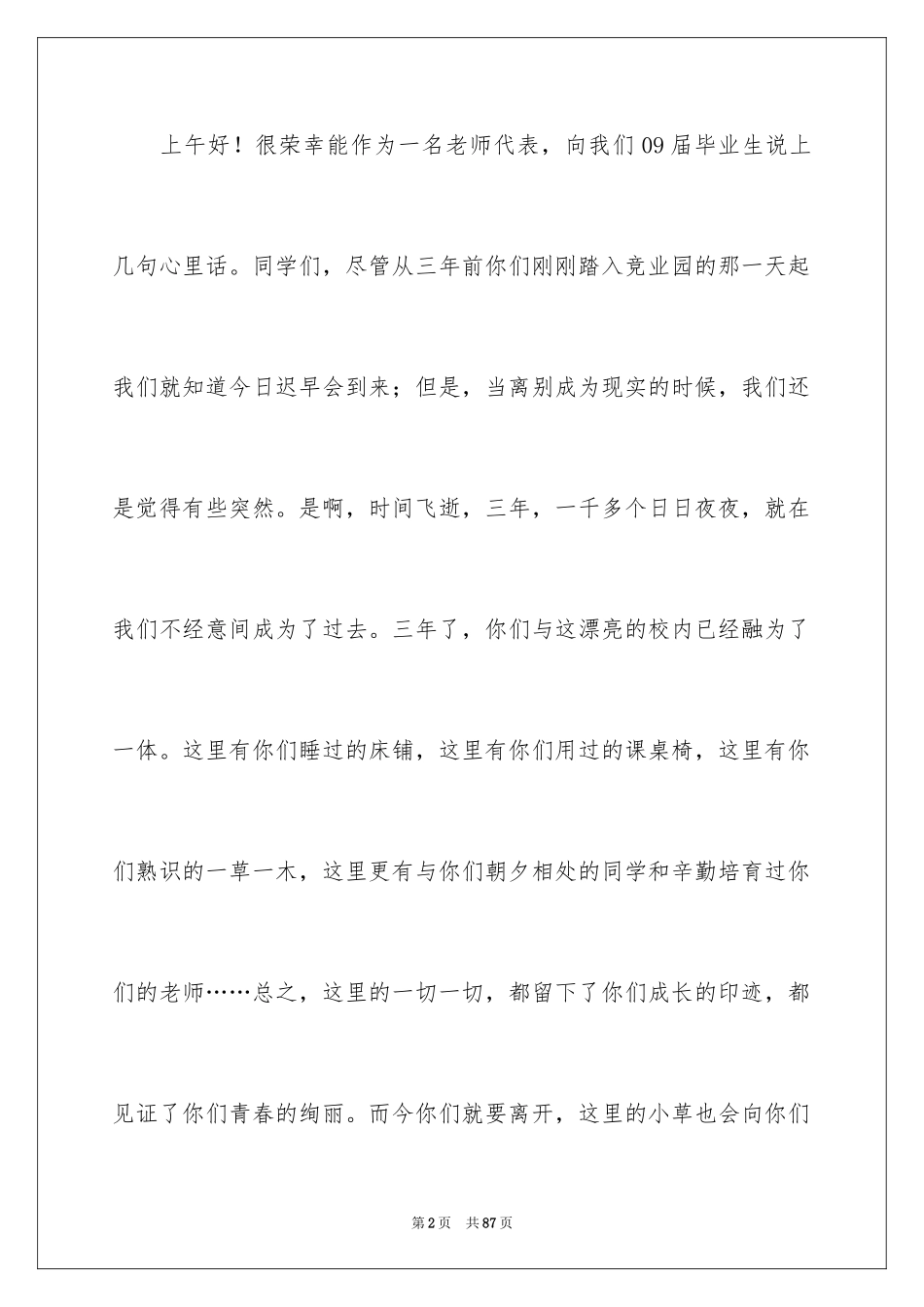 上午好！很荣幸能作为一名老师代表，向我们09届毕业生说上几句心里话。同学们，尽管从三年前你们刚刚踏入竞业园的那一天起我们就知道今日迟早会到来；但是，当离别成为现实的时候，我们还是觉得有些突然。是啊，时间飞逝，三年，一千多个日日夜夜，就在我们不经意间成为了过去。三年了，你们与这漂亮的校内已经融为了一体。这里有你们睡过的床铺，这里有你们用过的课桌椅，这里有你们熟识的一草一木，这里更有与你们朝夕相处的同学和辛勤培育过你们的老师……总之，这里的一切一切，都留下了你们成长的印迹，都见证了你们青春的绚丽。而今你们就要离开，这里的小草也会向你们

第2页 共87页